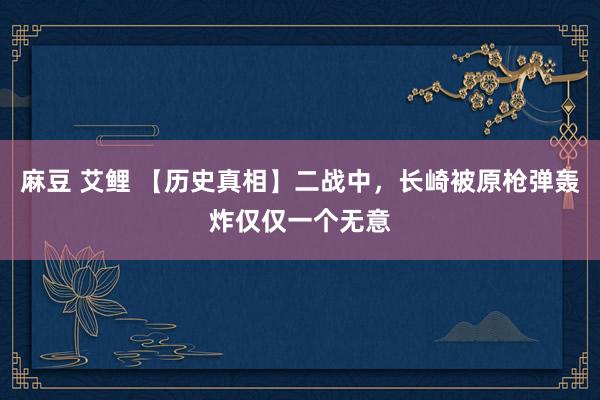 麻豆 艾鲤 【历史真相】二战中，长崎被原枪弹轰炸仅仅一个无意